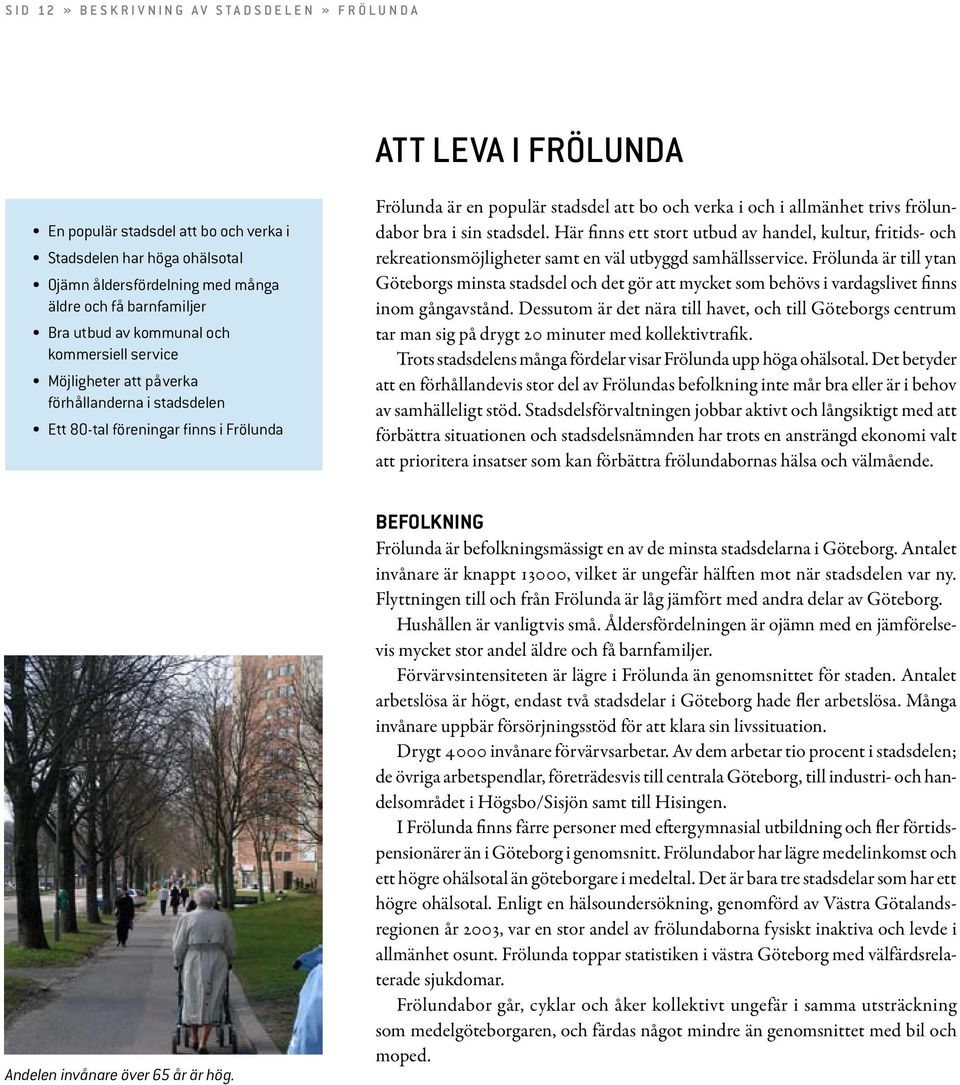 SID 12 » BESKRIVNING AV STADSDELEN » FRÖLUNDA

ATT LEVA I FRÖLUNDA

• En populär stadsdel att bo och verka i
• Stadsdelen har höga ohälsotal
• Ojämn åldersfördelning med många äldre och få barnfamiljer
• Bra utbud av kommunal och kommersiell service
• Möjligheter att påverka förhållanderna i stadsdelen
• Ett 80-tal föreningar finns i Frölunda

Frölunda är en populär stadsdel att bo och verka i och i allmänhet trivs frölundabor bra i sin stadsdel. Här finns ett stort utbud av handel, kultur, fritids- och rekreationsmöjligheter samt en väl utbyggd samhällsservice. Frölunda är till ytan Göteborgs minsta stadsdel och det gör att mycket som behövs i vardagslivet finns inom gångavstånd. Dessutom är det nära till havet, och till Göteborgs centrum tar man sig på drygt 20 minuter med kollektivtrafik.

Trots stadsdelens många fördelar visar Frölunda upp höga ohälsotal. Det betyder att en förhållandevis stor del av Frölundas befolkning inte mår bra eller är i behov av samhälleligt stöd. Stadsdelsförvaltningen jobbar aktivt och långsiktigt med att förbättra situationen och stadsdelsnämnden har trots en ansträngd ekonomi valt att prioritera insatser som kan förbättra frölundabornas hälsa och välmående.

BEFOLKNING
Frölunda är befolkningsmässigt en av de minsta stadsdelarna i Göteborg. Antalet invånare är knappt 13000, vilket är ungefär hälften mot när stadsdelen var ny. Flyttningen till och från Frölunda är låg jämfört med andra delar av Göteborg.

Hushållen är vanligtvis små. Åldersfördelningen är ojämn med en jämförelsevis mycket stor andel äldre och få barnfamiljer.

Förvärvsintensiteten är lägre i Frölunda än genomsnittet för staden. Antalet arbetslösa är högt, endast två stadsdelar i Göteborg hade fler arbetslösa. Många invånare uppbär försörjningsstöd för att klara sin livssituation.

Drygt 4000 invånare förvärvsarbetar. Av dem arbetar tio procent i stadsdelen; de övriga arbetspendlar, företrädesvis till centrala Göteborg, till industri- och handelsområdet i Högsbo/Sisjön samt till Hisingen.

I Frölunda finns färre personer med eftergymnasial utbildning och fler förtidspensionärer än i Göteborg i genomsnitt. Frölundabor har lägre medelinkomst och ett högre ohälsotal än göteborgare i medeltal. Det är bara tre stadsdelar som har ett högre ohälsotal. Enligt en hälsoundersökning, genomförd av Västra Götalandsregionen år 2003, var en stor andel av frölundaborna fysiskt inaktiva och levde i allmänhet osunt. Frölunda toppar statistiken i västra Göteborg med välfärdsrelaterade sjukdomar.

Frölundabor går, cyklar och åker kollektivt ungefär i samma utsträckning som medelgöteborgaren, och färdas något mindre än genomsnittet med bil och moped.

Andelen invånare över 65 år är hög.